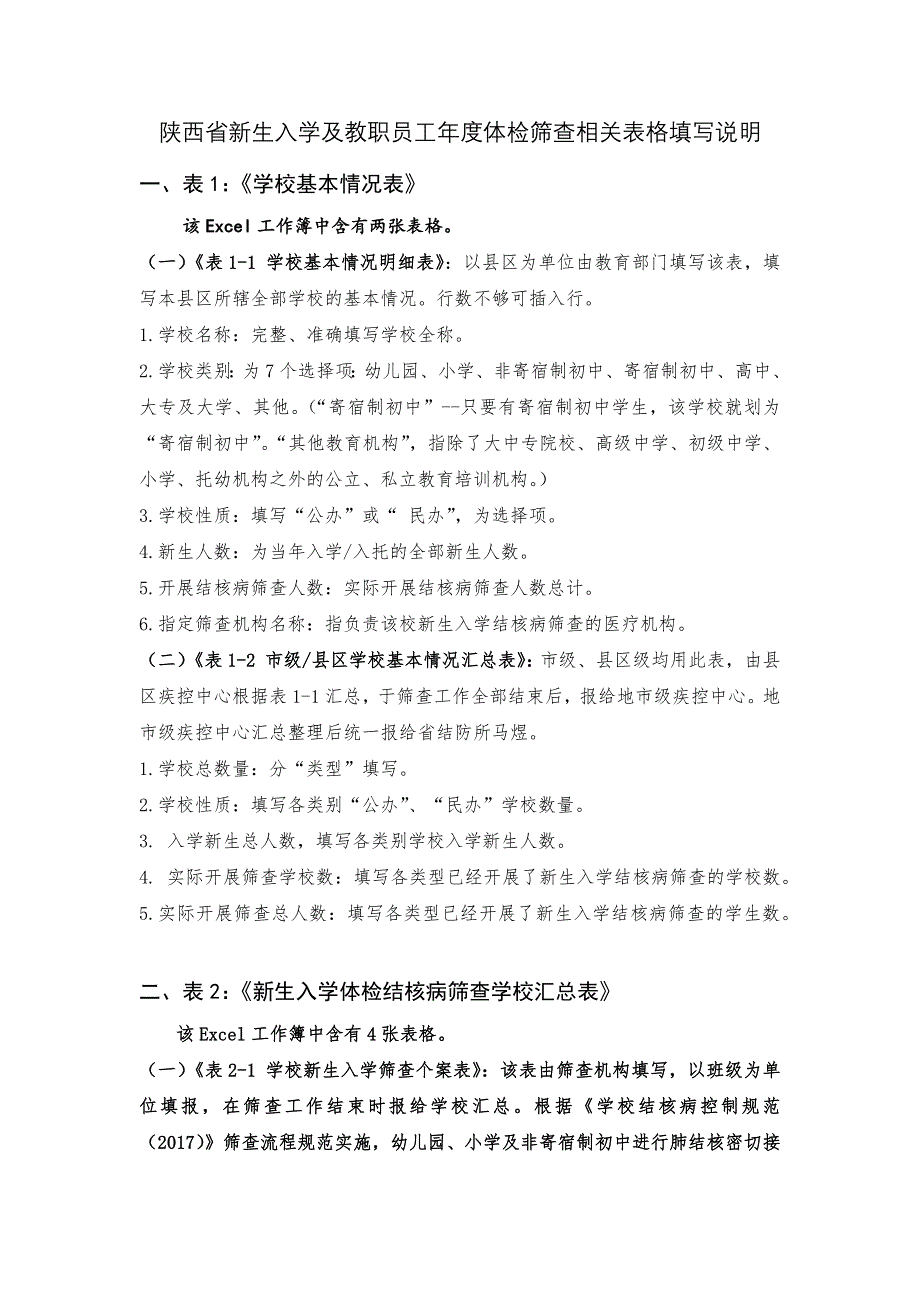 陕西省新生入学及教职员工年度体检筛查相关表格填写说明

一、表 1:《学校基本情况表》

该 Excel 工作簿中含有两张表格。

（一）《表 1-1 学校基本情况明细表》：以县区为单位由教育部门填写该表，填写本县区所辖全部学校的基本情况。行数不够可插入行。

1.学校名称：完整、准确填写学校全称。

2.学校类别：为 7 个选择项：幼儿园、小学、非寄宿制初中、寄宿制初中、高中、大专及大学、其他。（“寄宿制初中”--只要有寄宿制初中学生，该学校就划为“寄宿制初中”。“其他教育机构”，指除了大中专院校、高级中学、初级中学、小学、托幼机构之外的公立、私立教育培训机构。）

3.学校性质：填写“公办”或“ 民办”，为选择项。

4.新生人数：为当年入学/入托的全部新生人数。

5.开展结核病筛查人数：实际开展结核病筛查人数总计。

6.指定筛查机构名称：指负责该校新生入学结核病筛查的医疗机构。

（二）《表 1-2 市级/县区学校基本情况汇总表》：市级、县区级均用此表，由县区疾控中心根据表 1-1 汇总，于筛查工作全部结束后，报给地市级疾控中心。地市级疾控中心汇总整理后统一报给省结防所马煜。

1.学校总数量：分“类型”填写。

2.学校性质：填写各类别“公办”、“民办”学校数量。

3. 入学新生总人数，填写各类别学校入学新生人数。

4. 实际开展筛查学校数：填写各类型已经开展了新生入学结核病筛查的学校数。

5.实际开展筛查总人数：填写各类型已经开展了新生入学结核病筛查的学生数。

二、表 2:《新生入学体检结核病筛查学校汇总表》

该 Excel 工作簿中含有 4 张表格。

（一）《表 2-1 学校新生入学筛查个案表》：该表由筛查机构填写，以班级为单位填报，在筛查工作结束时报给学校汇总。根据《学校结核病控制规范（2017)》筛查流程规范实施，幼儿园、小学及非寄宿制初中进行肺结核密切接